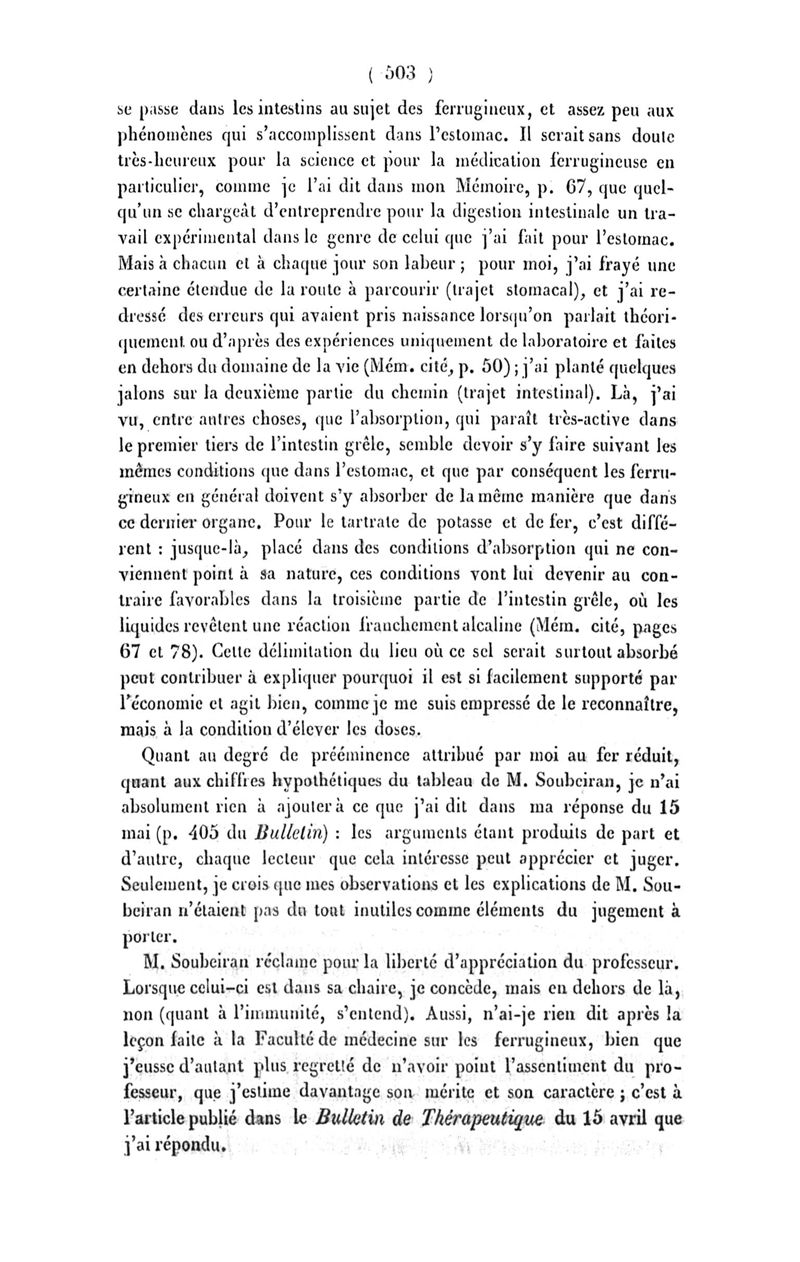 ( 503 )

se passe dans les intestins au sujet des ferrugineux, et assez peu aux phénomènes qui s'accomplissent dans l'estomac. Il serait sans doute très-heureux pour la science et pour la médication ferrugineuse en particulier, comme je l'ai dit dans mon Mémoire, p. 67, que quelqu'un se chargeât d'entreprendre pour la digestion intestinale un travail expérimental dans le genre de celui que j'ai fait pour l'estomac. Mais à chacun et à chaque jour son labeur ; pour moi, j'ai frayé une certaine étendue de la route à parcourir (trajet stomacal), et j'ai redressé des erreurs qui avaient pris naissance lorsqu'on parlait théoriquement ou d'après des expériences uniquement de laboratoire et faites en dehors du domaine de la vie (Mém. cité, p. 50) ; j'ai planté quelques jalons sur la deuxième partie du chemin (trajet intestinal). Là, j'ai vu, entre autres choses, que l'absorption, qui paraît très-active dans le premier tiers de l'intestin grêle, semble devoir s'y faire suivant les mêmes conditions que dans l'estomac, et que par conséquent les ferrugineux en général doivent s'y absorber de la même manière que dans ce dernier organe. Pour le tartrate de potasse et de fer, c'est différent : jusque-là, placé dans des conditions d'absorption qui ne conviennent point à sa nature, ces conditions vont lui devenir au contraire favorables dans la troisième partie de l'intestin grêle, où les liquides revêtent une réaction franchement alcaline (Mém. cité, pages 67 et 78). Cette délimitation du lieu où ce sel serait surtout absorbé peut contribuer à expliquer pourquoi il est si facilement supporté par l'économie et agit bien, comme je me suis empressé de le reconnaître, mais à la condition d'élever les doses.

Quant au degré de prééminence attribué par moi au fer réduit, quant aux chiffres hypothétiques du tableau de M. Soubeiran, je n'ai absolument rien à ajouter à ce que j'ai dit dans ma réponse du 15 mai (p. 405 du Bulletin) : les arguments étant produits de part et d'autre, chaque lecteur que cela intéresse peut apprécier et juger. Seulement, je crois que mes observations et les explications de M. Soubeiran n'étaient pas du tout inutiles comme éléments du jugement à porter.

M. Soubeiran réclame pour la liberté d'appréciation du professeur. Lorsque celui-ci est dans sa chaire, je concède, mais en dehors de là, non (quant à l'immunité, s'entend). Aussi, n'ai-je rien dit après la leçon faite à la Faculté de médecine sur les ferrugineux, bien que j'eusse d'autant plus regretté de n'avoir point l'assentiment du professeur, que j'estime davantage son mérite et son caractère ; c'est à l'article publié dans le Bulletin de Thérapeutique du 15 avril que j'ai répondu.